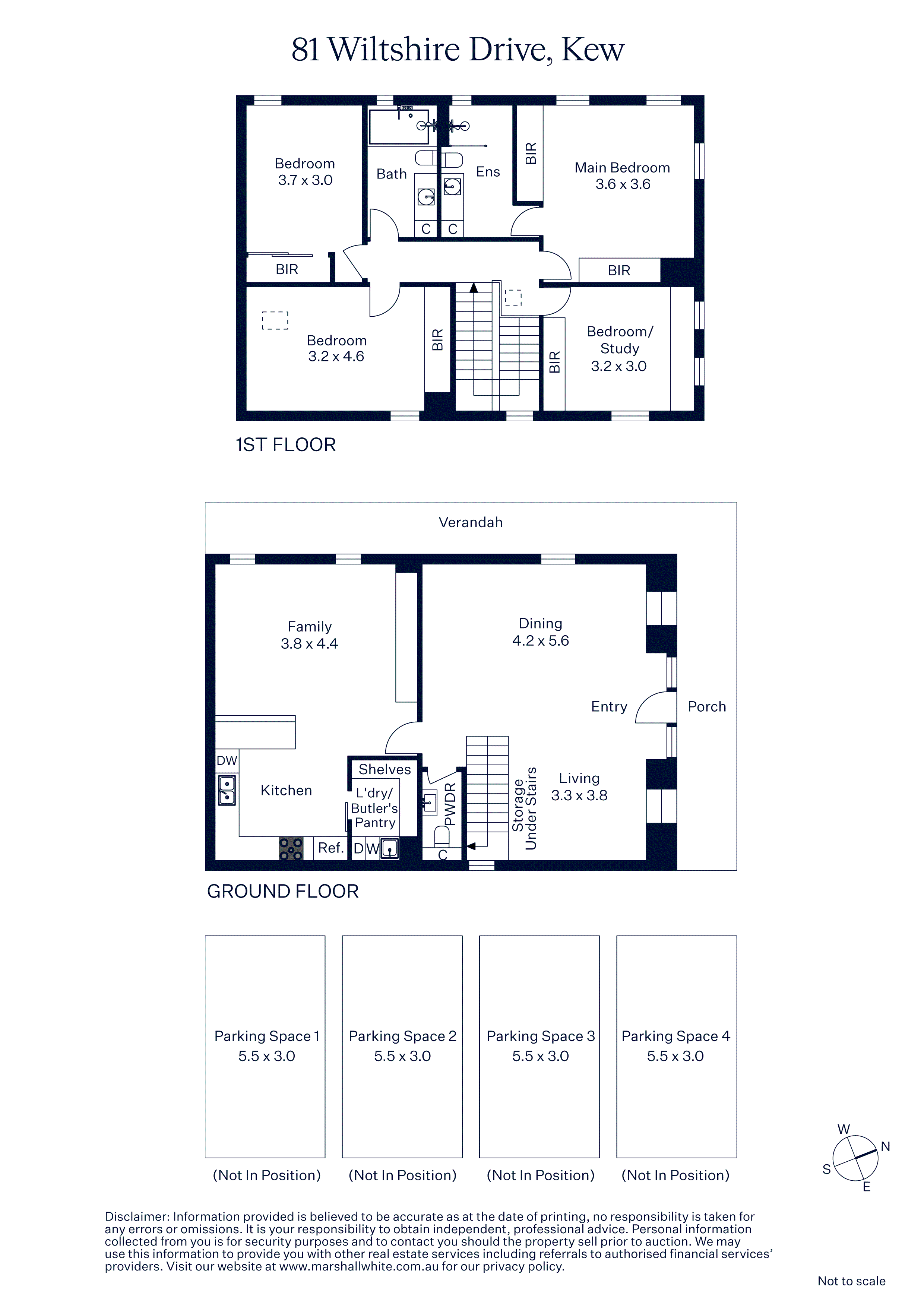 81 Wiltshire Drive, Kew

Bedroom
3.7 x 3.0

Bath

Ens

BIR

Main Bedroom
3.6 x 3.6

C C

BIR

BIR

Bedroom
3.2 x 4.6

BIR

BIR

Bedroom/
Study
3.2 x 3.0

1ST FLOOR

Verandah

Family
3.8 x 4.4

Dining
4.2 x 5.6

Entry

Porch

DW

Kitchen

Shelves

L'dry/
Butler's
Pantry

PWDR

Storage
Under Stairs

Living
3.3 x 3.8

Ref.

DW

C

GROUND FLOOR

Parking Space 1
5.5 x 3.0

Parking Space 2
5.5 x 3.0

Parking Space 3
5.5 x 3.0

Parking Space 4
5.5 x 3.0

(Not In Position)

(Not In Position)

(Not In Position)

(Not In Position)

W
N
S
E

Disclaimer: Information provided is believed to be accurate as at the date of printing, no responsibility is taken for any errors or omissions. It is your responsibility to obtain independent, professional advice. Personal information collected from you is for security purposes and to contact you should the property sell prior to auction. We may use this information to provide you with other real estate services including referrals to authorised financial services' providers. Visit our website at www.marshallwhite.com.au for our privacy policy.

Not to scale